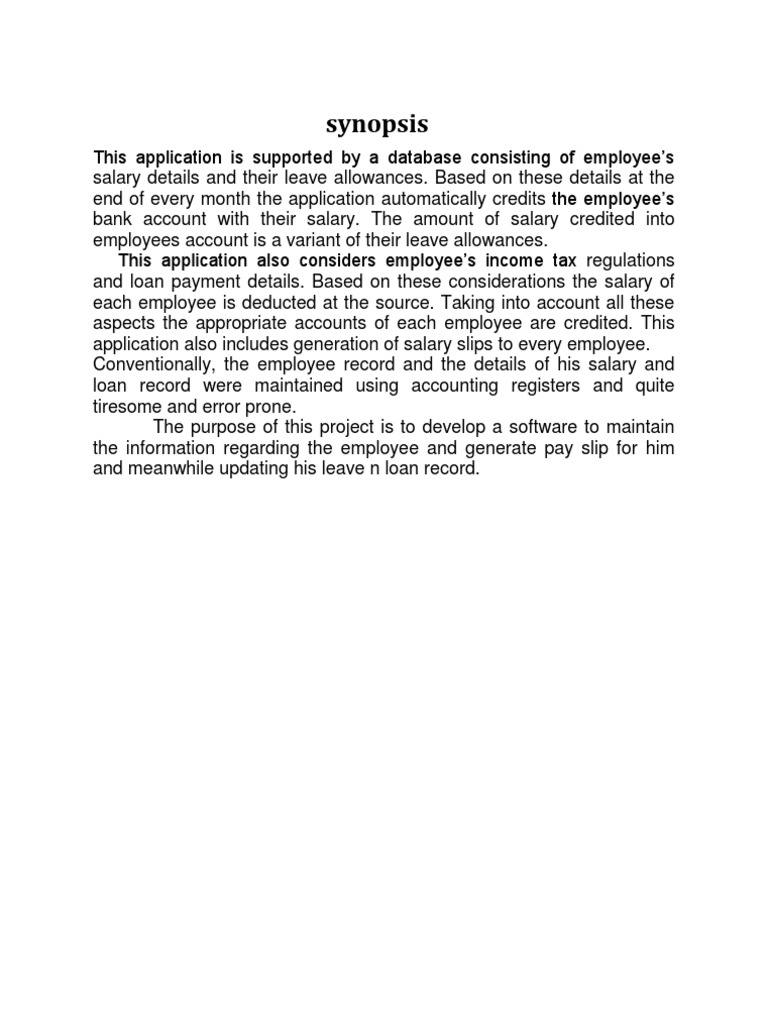 synopsis

This application is supported by a database consisting of employee's salary details and their leave allowances. Based on these details at the end of every month the application automatically credits the employee's bank account with their salary. The amount of salary credited into employees account is a variant of their leave allowances.

This application also considers employee's income tax regulations and loan payment details. Based on these considerations the salary of each employee is deducted at the source. Taking into account all these aspects the appropriate accounts of each employee are credited. This application also includes generation of salary slips to every employee. Conventionally, the employee record and the details of his salary and loan record were maintained using accounting registers and quite tiresome and error prone.

The purpose of this project is to develop a software to maintain the information regarding the employee and generate pay slip for him and meanwhile updating his leave n loan record.